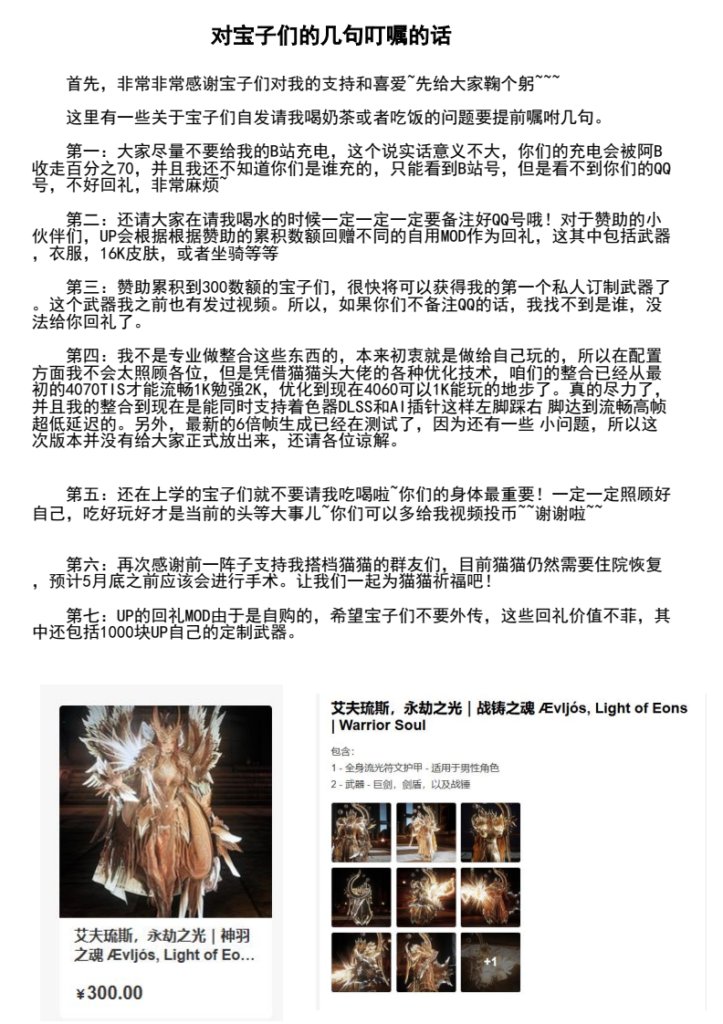 对宝子们的几句叮嘱的话

首先，非常非常感谢宝子们对我的支持和喜爱~先给大家鞠个躬~~~

这里有一些关于宝子们自发请我喝奶茶或者吃饭的问题要提前嘱咐几句。

第一：大家尽量不要给我的B站充电，这个说实话意义不大，你们的充电会被阿B收走百分之70，并且我还不知道你们是谁充的，只能看到B站号，但是看不到你们的QQ号，不好回礼，非常麻烦~

第二：还请大家在请我喝水的时候一定一定一定要备注好QQ号哦！对于赞助的小伙伴们，UP会根据根据赞助的累积数额回赠不同的自用MOD作为回礼，这其中包括武器，衣服，16K皮肤，或者坐骑等等

第三：赞助累积到300数额的宝子们，很快将可以获得我的第一个私人订制武器了。这个武器我之前也有发过视频。所以，如果你们不备注QQ的话，我找不到是谁，没法给你回礼了。

第四：我不是专业做整合这些东西的，本来初衷就是做给自己玩的，所以在配置方面我不会太照顾各位，但是凭借猫猫头大佬的各种优化技术，咱们的整合已经从最初的4070TIS才能流畅1K勉强2K，优化到现在4060可以1K能玩的地步了。真的尽力了，并且我的整合到现在是能同时支持着色器DLSS和AI插针这样左脚踩右 脚达到流畅高帧超低延迟的。另外，最新的6倍帧生成已经在测试了，因为还有一些 小问题，所以这次版本并没有给大家正式放出来，还请各位谅解。

第五：还在上学的宝子们就不要请我吃喝啦~你们的身体最重要！一定一定照顾好自己，吃好玩好才是当前的头等大事儿~你们可以多给我视频投币~~谢谢啦~~

第六：再次感谢前一阵子支持我搭档猫猫的群友们，目前猫猫仍然需要住院恢复，预计5月底之前应该会进行手术。让我们一起为猫猫祈福吧！

第七：UP的回礼MOD由于是自购的，希望宝子们不要外传，这些回礼价值不菲，其中还包括1000块UP自己的定制武器。

艾夫琉斯，永劫之光 | 神羽之魂 Ævljós, Light of Eo...

¥300.00

艾夫琉斯，永劫之光 | 战铸之魂 Ævljós, Light of Eons | Warrior Soul

包含：
1 - 全身流光符文护甲 - 适用于男性角色
2 - 武器 - 巨剑，剑盾，以及战锤

+1